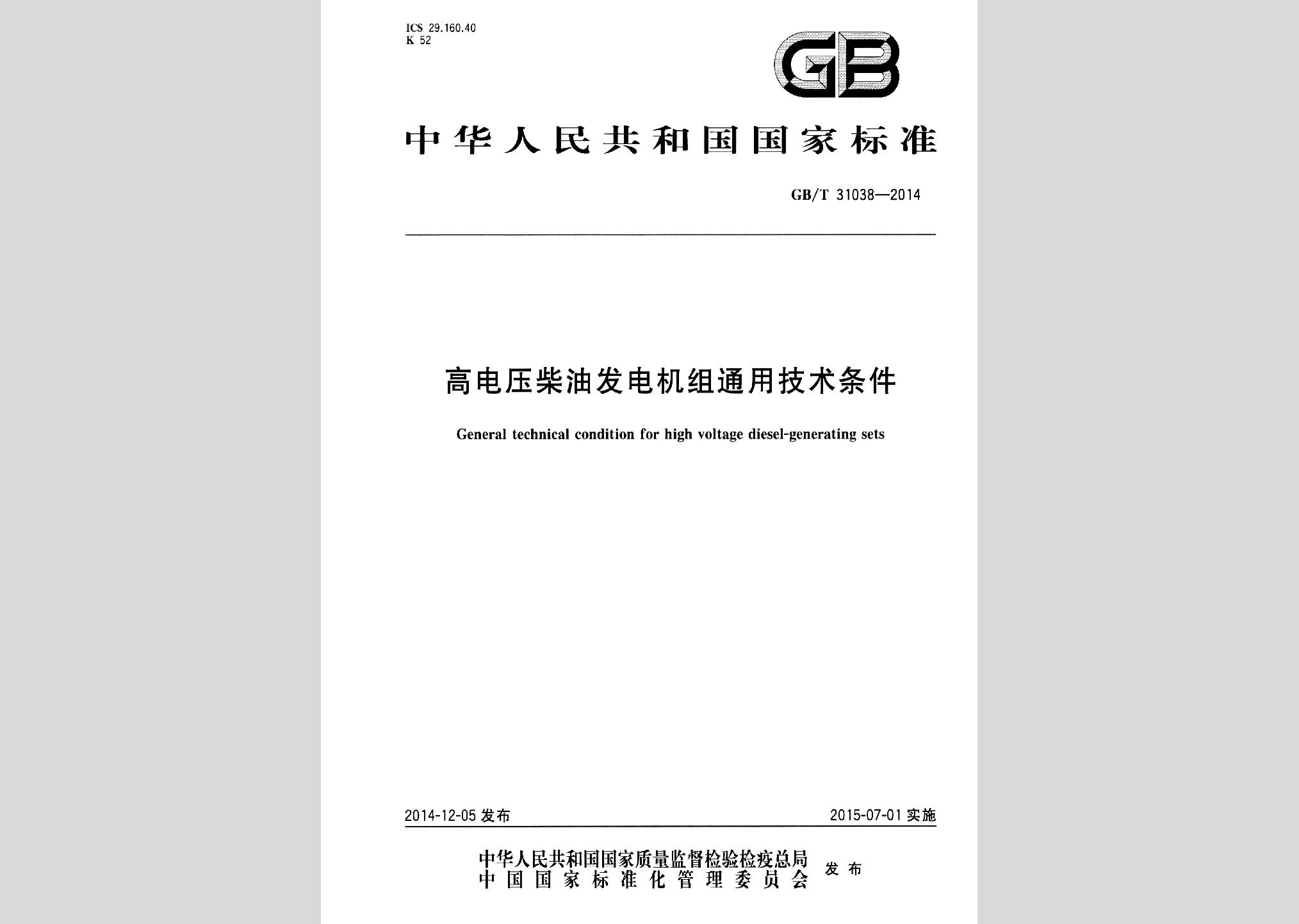 ICS 29.160.40
K 52

GB

中华人民共和国国家标准

GB/T 31038—2014

高电压柴油发电机组通用技术条件

General technical condition for high voltage diesel-generating sets

2014-12-05 发布

2015-07-01 实施

中华人民共和国国家质量监督检验检疫总局
中国国家标准化管理委员会
发布